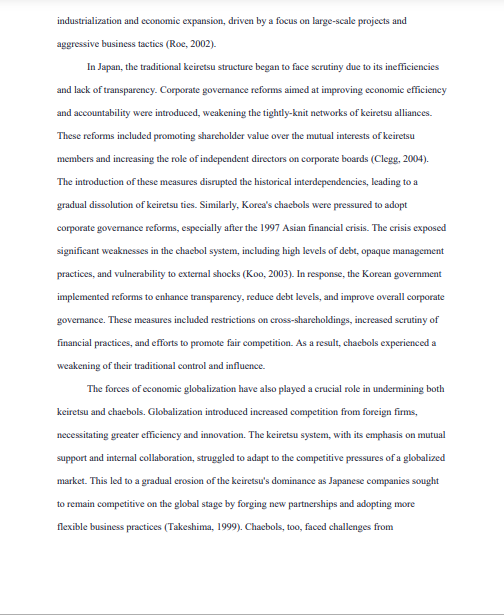 industrialization and economic expansion, driven by a focus on large-scale projects and aggressive business tactics (Roe, 2002).

In Japan, the traditional keiretsu structure began to face scrutiny due to its inefficiencies and lack of transparency. Corporate governance reforms aimed at improving economic efficiency and accountability were introduced, weakening the tightly-knit networks of keiretsu alliances. These reforms included promoting shareholder value over the mutual interests of keiretsu members and increasing the role of independent directors on corporate boards (Clegg, 2004). The introduction of these measures disrupted the historical interdependencies, leading to a gradual dissolution of keiretsu ties. Similarly, Korea's chaebols were pressured to adopt corporate governance reforms, especially after the 1997 Asian financial crisis. The crisis exposed significant weaknesses in the chaebol system, including high levels of debt, opaque management practices, and vulnerability to external shocks (Koo, 2003). In response, the Korean government implemented reforms to enhance transparency, reduce debt levels, and improve overall corporate governance. These measures included restrictions on cross-shareholdings, increased scrutiny of financial practices, and efforts to promote fair competition. As a result, chaebols experienced a weakening of their traditional control and influence.

The forces of economic globalization have also played a crucial role in undermining both keiretsu and chaebols. Globalization introduced increased competition from foreign firms, necessitating greater efficiency and innovation. The keiretsu system, with its emphasis on mutual support and internal collaboration, struggled to adapt to the competitive pressures of a globalized market. This led to a gradual erosion of the keiretsu's dominance as Japanese companies sought to remain competitive on the global stage by forging new partnerships and adopting more flexible business practices (Takeshima, 1999). Chaebols, too, faced challenges from